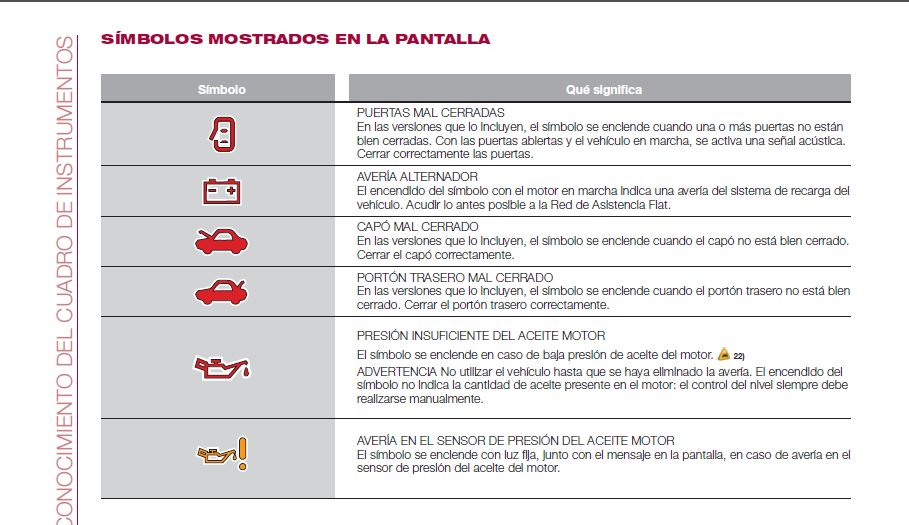 CONOCIMIENTO DEL CUADRO DE INSTRUMENTOS

SÍMBOLOS MOSTRADOS EN LA PANTALLA

| Símbolo | Qué significa |
|---|---|
| | PUERTAS MAL CERRADAS En las versiones que lo incluyen, el símbolo se enciende cuando una o más puertas no están bien cerradas. Con las puertas abiertas y el vehículo en marcha, se activa una señal acústica. Cerrar correctamente las puertas. |
| | AVERÍA ALTERNADOR El encendido del símbolo con el motor en marcha indica una avería del sistema de recarga del vehículo. Acudir lo antes posible a la Red de Asistencia Fiat. |
| | CAPÓ MAL CERRADO En las versiones que lo incluyen, el símbolo se enciende cuando el capó no está bien cerrado. Cerrar el capó correctamente. |
| | PORTÓN TRASERO MAL CERRADO En las versiones que lo incluyen, el símbolo se enciende cuando el portón trasero no está bien cerrado. Cerrar el portón trasero correctamente. |
| | PRESIÓN INSUFICIENTE DEL ACEITE MOTOR El símbolo se enciende en caso de baja presión de aceite del motor. 22) ADVERTENCIA No utilizar el vehículo hasta que se haya eliminado la avería. El encendido del símbolo no indica la cantidad de aceite presente en el motor: el control del nivel siempre debe realizarse manualmente. |
| | AVERÍA EN EL SENSOR DE PRESIÓN DEL ACEITE MOTOR El símbolo se enciende con luz fija, junto con el mensaje en la pantalla, en caso de avería en el sensor de presión del aceite del motor. |